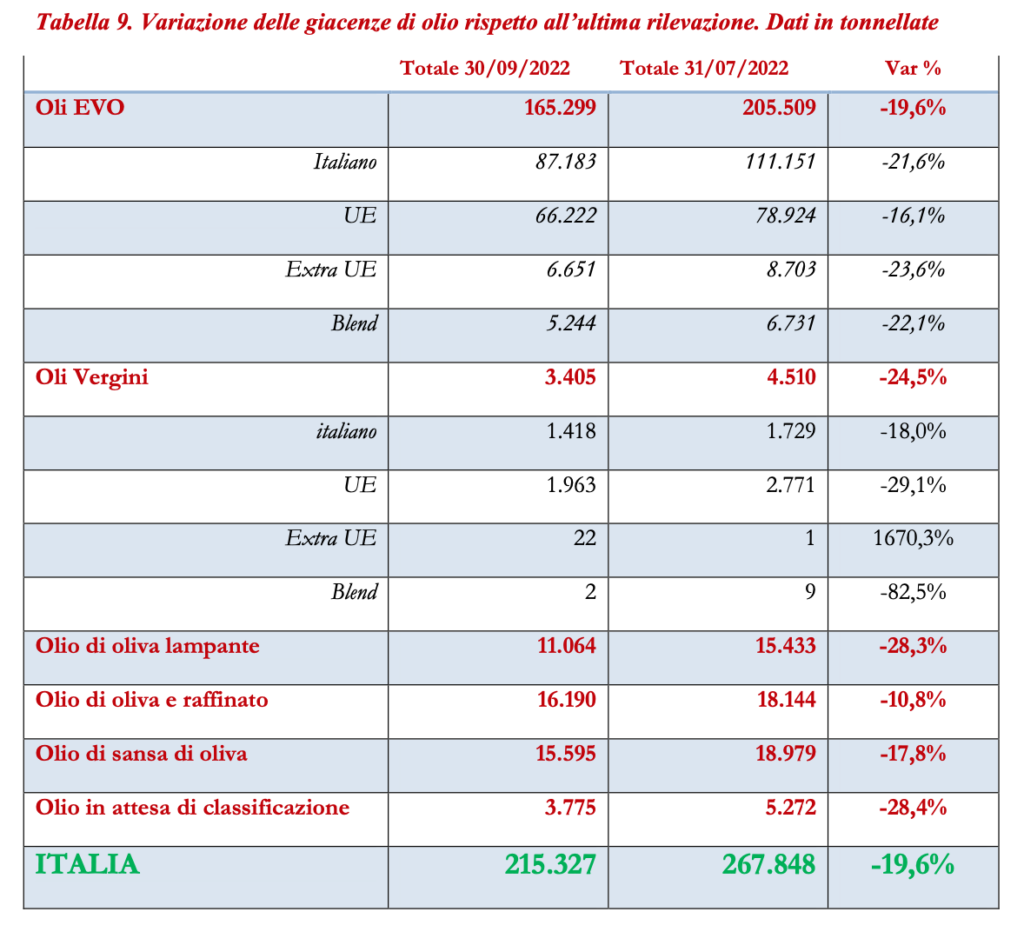 Tabella 9. Variazione delle giacenze di olio rispetto all'ultima rilevazione. Dati in tonnellate

| | Totale 30/09/2022 | Totale 31/07/2022 | Var % |
|---|---|---|---|
| Oli EVO | 165.299 | 205.509 | -19,6% |
| Italiano | 87.183 | 111.151 | -21,6% |
| UE | 66.222 | 78.924 | -16,1% |
| Extra UE | 6.651 | 8.703 | -23,6% |
| Blend | 5.244 | 6.731 | -22,1% |
| Oli Vergini | 3.405 | 4.510 | -24,5% |
| italiano | 1.418 | 1.729 | -18,0% |
| UE | 1.963 | 2.771 | -29,1% |
| Extra UE | 22 | 1 | 1670,3% |
| Blend | 2 | 9 | -82,5% |
| Olio di oliva lampante | 11.064 | 15.433 | -28,3% |
| Olio di oliva e raffinato | 16.190 | 18.144 | -10,8% |
| Olio di sansa di oliva | 15.595 | 18.979 | -17,8% |
| Olio in attesa di classificazione | 3.775 | 5.272 | -28,4% |
| ITALIA | 215.327 | 267.848 | -19,6% |